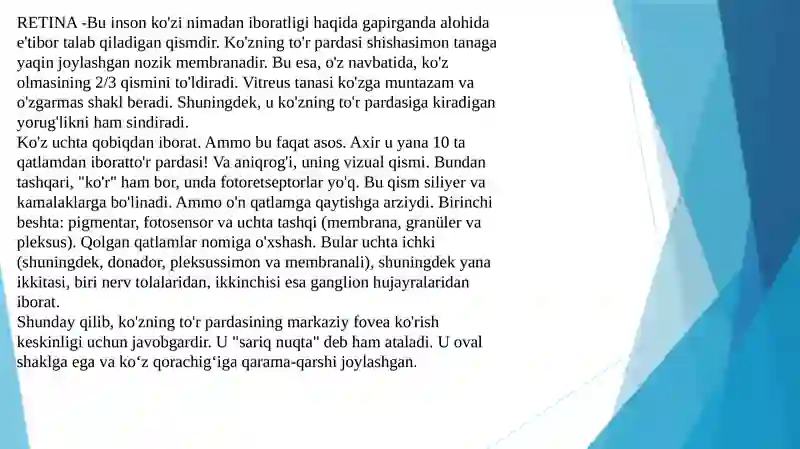 RETINA -Bu inson ko'zi nimadan iboratligi haqida gapirganda alohida e'tibor talab qiladigan qismdir. Ko'zning to'r pardasi shishasimon tanaga yaqin joylashgan nozik membranadir. Bu esa, o'z navbatida, ko'z olmasining 2/3 qismini to'ldiradi. Vitreus tanasi ko'zga muntazam va o'zgarmas shakl beradi. Shuningdek, u ko'zning to'r pardasiga kiradigan yorug'likni ham sindiradi.
Ko'z uchta qobiqdan iborat. Ammo bu faqat asos. Axir u yana 10 ta qatlamdan iboratto'r pardasi! Va aniqrog'i, uning vizual qismi. Bundan tashqari, "ko'r" ham bor, unda fotoretseptorlar yo'q. Bu qism siliyer va kamalaklarga bo'linadi. Ammo o'n qatlamga qaytishga arziydi. Birinchi beshta: pigmentar, fotosensor va uchta tashqi (membrana, granüler va pleksus). Qolgan qatlamlar nomiga o'xshash. Bular uchta ichki (shuningdek, donador, pleksussimon va membranali), shuningdek yana ikkitasi, biri nerv tolalaridan, ikkinchisi esa ganglion hujayralaridan iborat.
Shunday qilib, ko'zning to'r pardasining markaziy fovea ko'rish keskinligi uchun javobgardir. U "sariq nuqta" deb ham ataladi. U oval shaklga ega va ko‘z qorachig‘iga qarama-qarshi joylashgan.